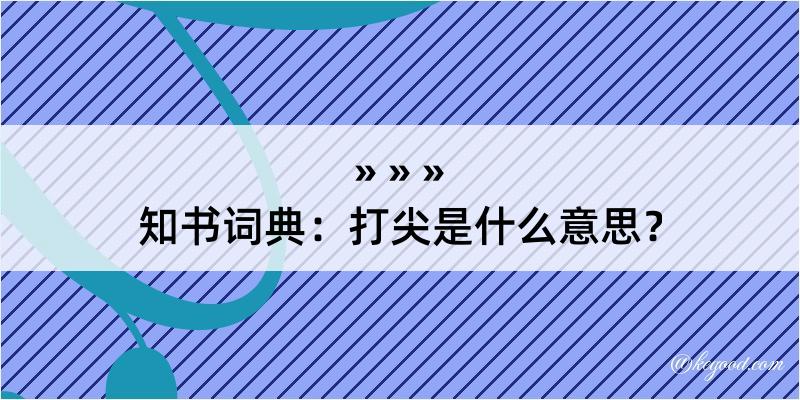 » » »
知书词典：打尖是什么意思？

@keyood.com